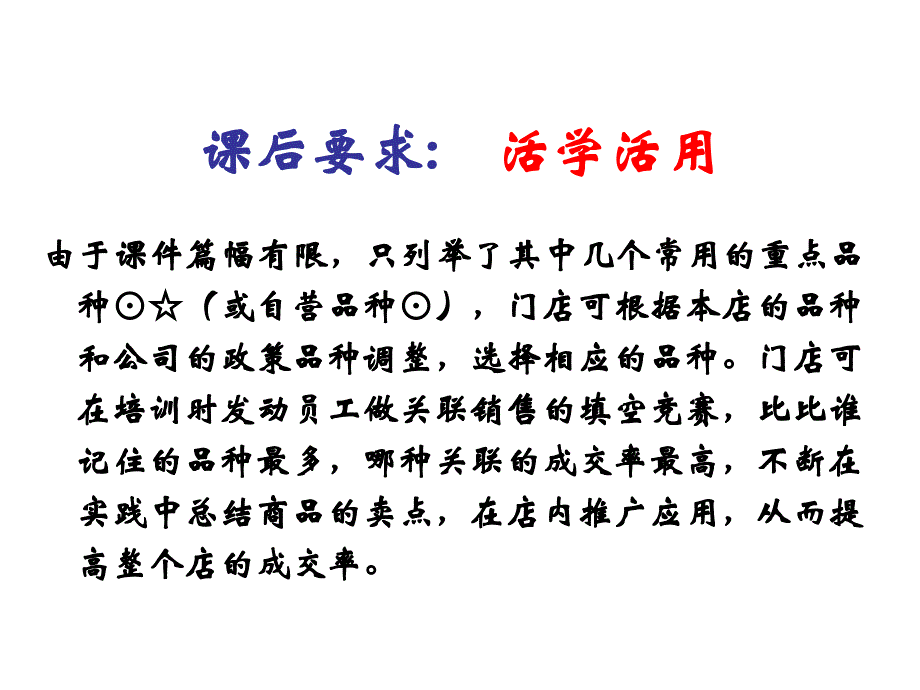 课后要求：　活学活用

由于课件篇幅有限，只列举了其中几个常用的重点品种⊙☆（或自营品种⊙），门店可根据本店的品种和公司的政策品种调整，选择相应的品种。门店可在培训时发动员工做关联销售的填空竞赛，比比谁记住的品种最多，哪种关联的成交率最高，不断在实践中总结商品的卖点，在店内推广应用，从而提高整个店的成交率。